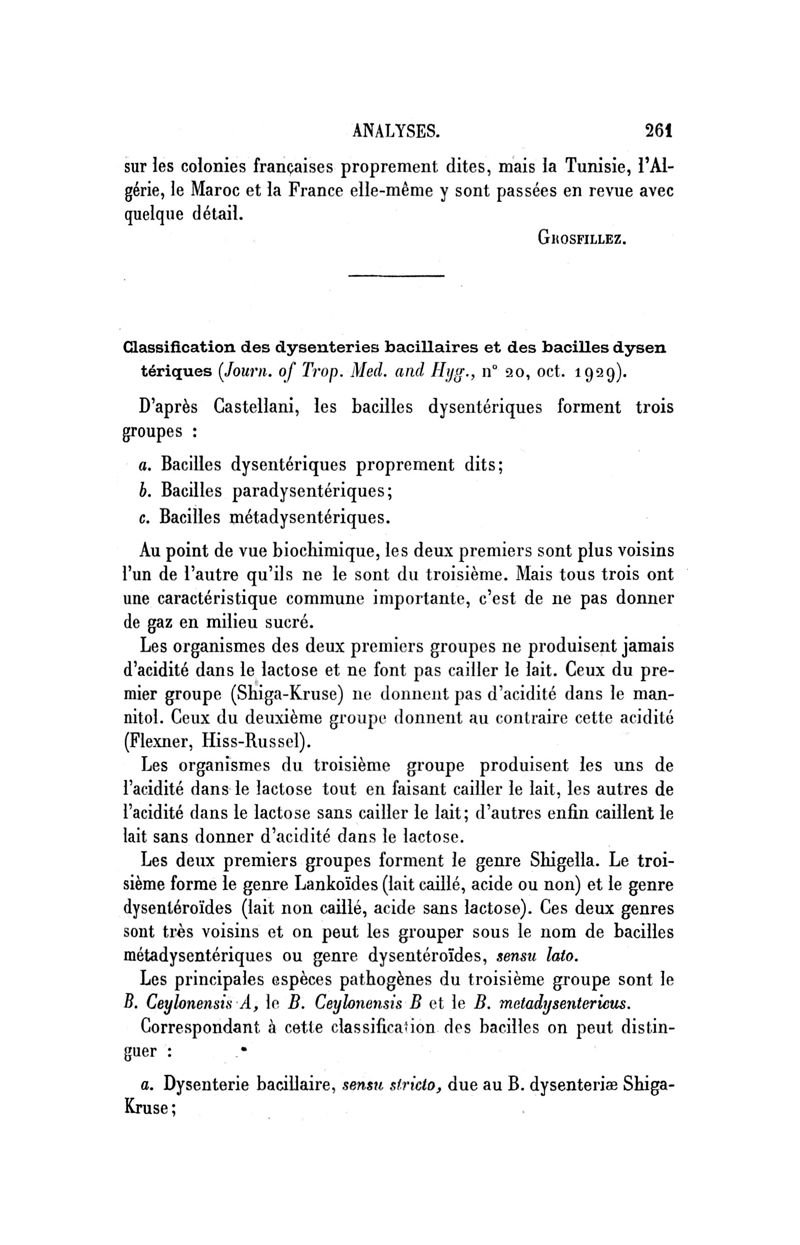 ANALYSES. 261

sur les colonies françaises proprement dites, mais la Tunisie, l'Algérie, le Maroc et la France elle-même y sont passées en revue avec quelque détail.

GROSFILLEZ.

Classification des dysenteries bacillaires et des bacilles dysentériques (Journ. of Trop. Med. and Hyg., n° 20, oct. 1929).

D'après Castellani, les bacilles dysentériques forment trois groupes :

a. Bacilles dysentériques proprement dits;
b. Bacilles paradysentériques;
c. Bacilles métadysentériques.

Au point de vue biochimique, les deux premiers sont plus voisins l'un de l'autre qu'ils ne le sont du troisième. Mais tous trois ont une caractéristique commune importante, c'est de ne pas donner de gaz en milieu sucré.

Les organismes des deux premiers groupes ne produisent jamais d'acidité dans le lactose et ne font pas cailler le lait. Ceux du premier groupe (Shiga-Kruse) ne donnent pas d'acidité dans le mannitol. Ceux du deuxième groupe donnent au contraire cette acidité (Flexner, Hiss-Russel).

Les organismes du troisième groupe produisent les uns de l'acidité dans le lactose tout en faisant cailler le lait, les autres de l'acidité dans le lactose sans cailler le lait; d'autres enfin caillent le lait sans donner d'acidité dans le lactose.

Les deux premiers groupes forment le genre Shigella. Le troisième forme le genre Lankoïdes (lait caillé, acide ou non) et le genre dysentéroïdes (lait non caillé, acide sans lactose). Ces deux genres sont très voisins et on peut les grouper sous le nom de bacilles métadysentériques ou genre dysentéroïdes, sensu lato.

Les principales espèces pathogènes du troisième groupe sont le B. Ceylonensis A, le B. Ceylonensis B et le B. metadysentericus.

Correspondant à cette classification des bacilles on peut distinguer :

a. Dysenterie bacillaire, sensu stricto, due au B. dysenteriæ Shiga-Kruse;